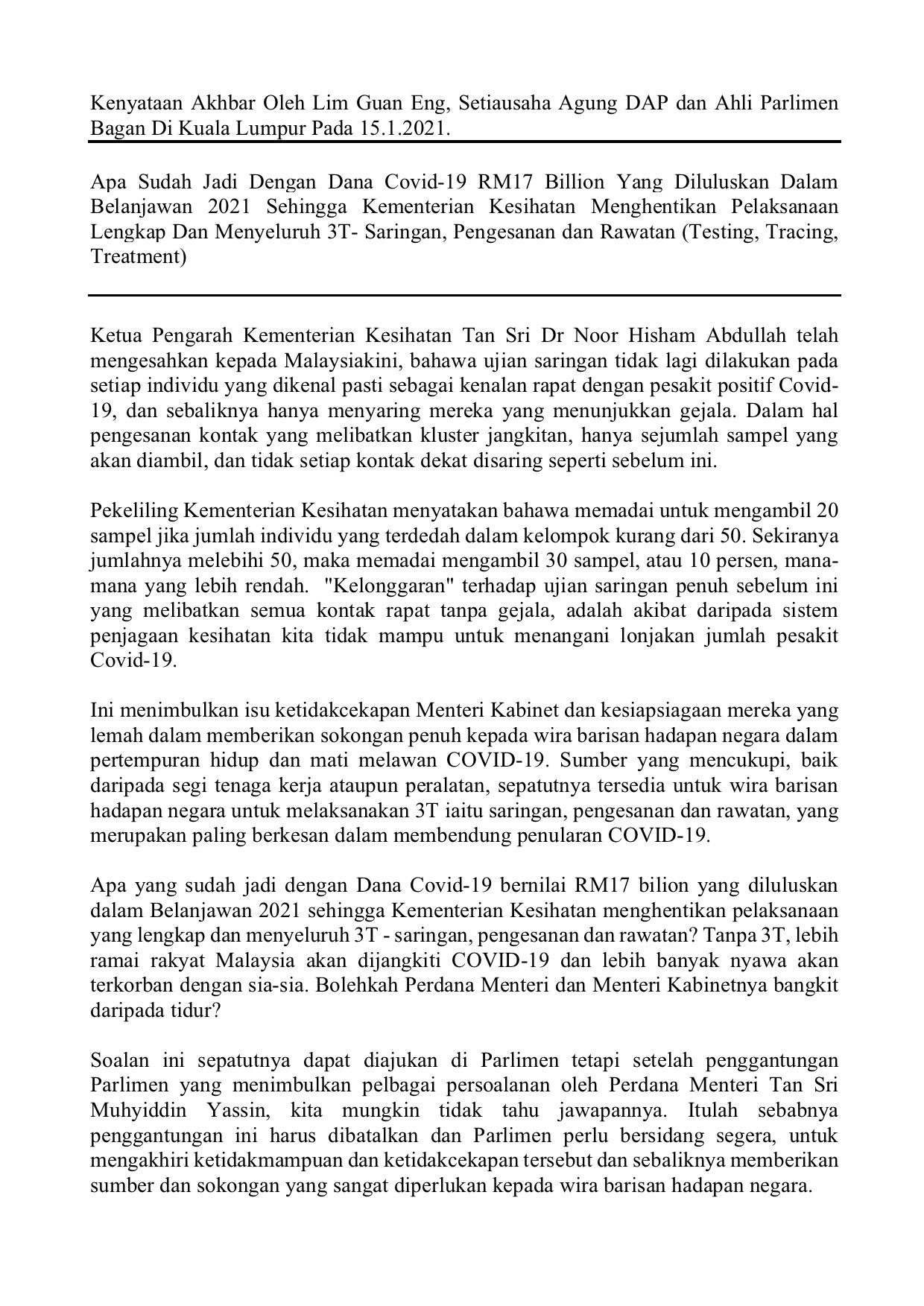 Kenyataan Akhbar Oleh Lim Guan Eng, Setiausaha Agung DAP dan Ahli Parlimen Bagan Di Kuala Lumpur Pada 15.1.2021.

Apa Sudah Jadi Dengan Dana Covid-19 RM17 Billion Yang Diluluskan Dalam Belanjawan 2021 Sehingga Kementerian Kesihatan Menghentikan Pelaksanaan Lengkap Dan Menyeluruh 3T- Saringan, Pengesanan dan Rawatan (Testing, Tracing, Treatment)

Ketua Pengarah Kementerian Kesihatan Tan Sri Dr Noor Hisham Abdullah telah mengesahkan kepada Malaysiakini, bahawa ujian saringan tidak lagi dilakukan pada setiap individu yang dikenal pasti sebagai kenalan rapat dengan pesakit positif Covid-19, dan sebaliknya hanya menyaring mereka yang menunjukkan gejala. Dalam hal pengesanan kontak yang melibatkan kluster jangkitan, hanya sejumlah sampel yang akan diambil, dan tidak setiap kontak dekat disaring seperti sebelum ini.

Pekeliling Kementerian Kesihatan menyatakan bahawa memadai untuk mengambil 20 sampel jika jumlah individu yang terdedah dalam kelompok kurang dari 50. Sekiranya jumlahnya melebihi 50, maka memadai mengambil 30 sampel, atau 10 persen, mana-mana yang lebih rendah. "Kelonggaran" terhadap ujian saringan penuh sebelum ini yang melibatkan semua kontak rapat tanpa gejala, adalah akibat daripada sistem penjagaan kesihatan kita tidak mampu untuk menangani lonjakan jumlah pesakit Covid-19.

Ini menimbulkan isu ketidakcekapan Menteri Kabinet dan kesiapsiagaan mereka yang lemah dalam memberikan sokongan penuh kepada wira barisan hadapan negara dalam pertempuran hidup dan mati melawan COVID-19. Sumber yang mencukupi, baik daripada segi tenaga kerja ataupun peralatan, sepatutnya tersedia untuk wira barisan hadapan negara untuk melaksanakan 3T iaitu saringan, pengesanan dan rawatan, yang merupakan paling berkesan dalam membendung penularan COVID-19.

Apa yang sudah jadi dengan Dana Covid-19 bernilai RM17 bilion yang diluluskan dalam Belanjawan 2021 sehingga Kementerian Kesihatan menghentikan pelaksanaan yang lengkap dan menyeluruh 3T - saringan, pengesanan dan rawatan? Tanpa 3T, lebih ramai rakyat Malaysia akan dijangkiti COVID-19 dan lebih banyak nyawa akan terkorban dengan sia-sia. Bolehkah Perdana Menteri dan Menteri Kabinetnya bangkit daripada tidur?

Soalan ini sepatutnya dapat diajukan di Parlimen tetapi setelah penggantungan Parlimen yang menimbulkan pelbagai persoalanan oleh Perdana Menteri Tan Sri Muhyiddin Yassin, kita mungkin tidak tahu jawapannya. Itulah sebabnya penggantungan ini harus dibatalkan dan Parlimen perlu bersidang segera, untuk mengakhiri ketidakmampuan dan ketidakcekapan tersebut dan sebaliknya memberikan sumber dan sokongan yang sangat diperlukan kepada wira barisan hadapan negara.